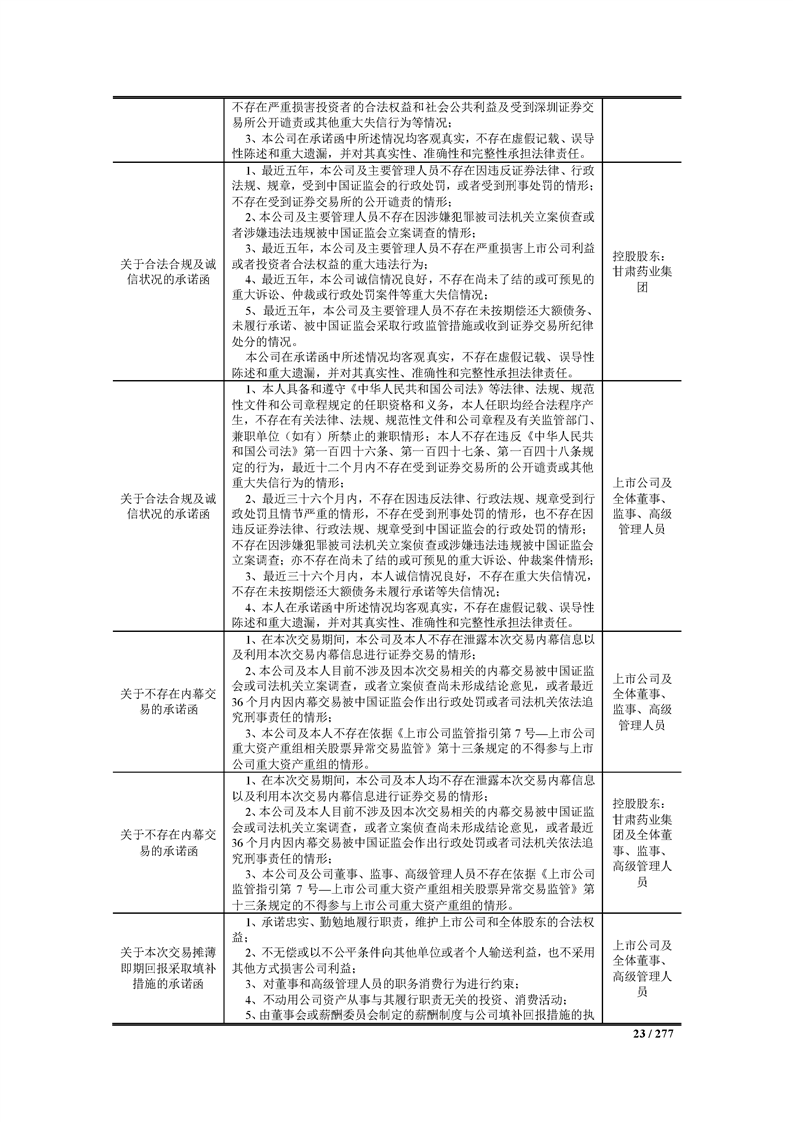 | | | |
|---|---|---|
| | 不存在严重损害投资者的合法权益和社会公共利益及受到深圳证券交易所公开谴责或其他重大失信行为等情况；<br>3、本公司在承诺函中所述情况均客观真实，不存在虚假记载、误导性陈述和重大遗漏，并对其真实性、准确性和完整性承担法律责任。 | |
| 关于合法合规及诚信状况的承诺函 | 1、最近五年，本公司及主要管理人员不存在因违反证券法律、行政法规、规章，受到中国证监会的行政处罚，或者受到刑事处罚的情形；不存在受到证券交易所的公开谴责的情形；<br>2、本公司及主要管理人员不存在因涉嫌犯罪被司法机关立案侦查或者涉嫌违法违规被中国证监会立案调查的情形；<br>3、最近五年，本公司及主要管理人员不存在严重损害上市公司利益或者投资者合法权益的重大违法行为；<br>4、最近五年，本公司诚信情况良好，不存在尚未了结的或可预见的重大诉讼、仲裁或行政处罚案件等重大失信情况；<br>5、最近五年，本公司及主要管理人员不存在未按期偿还大额债务、未履行承诺、被中国证监会采取行政监管措施或收到证券交易所纪律处分的情况。<br>本公司在承诺函中所述情况均客观真实，不存在虚假记载、误导性陈述和重大遗漏，并对其真实性、准确性和完整性承担法律责任。 | 控股股东：甘肃药业集团 |
| 关于合法合规及诚信状况的承诺函 | 1、本人具备和遵守《中华人民共和国公司法》等法律、法规、规范性文件和公司章程规定的任职资格和义务，本人任职均经合法程序产生，不存在有关法律、法规、规范性文件和公司章程及有关监管部门、兼职单位（如有）所禁止的兼职情形；本人不存在违反《中华人民共和国公司法》第一百四十六条、第一百四十七条、第一百四十八条规定的行为，最近十二个月内不存在受到证券交易所的公开谴责或其他重大失信行为的情形；<br>2、最近三十六个月内，不存在因违反法律、行政法规、规章受到行政处罚且情节严重的情形，不存在受到刑事处罚的情形，也不存在因违反证券法律、行政法规、规章受到中国证监会的行政处罚的情形；不存在因涉嫌犯罪被司法机关立案侦查或涉嫌违法违规被中国证监会立案调查；亦不存在尚未了结的或可预见的重大诉讼、仲裁案件情形；<br>3、最近三十六个月内，本人诚信情况良好，不存在重大失信情况，不存在未按期偿还大额债务未履行承诺等失信情况；<br>4、本人在承诺函中所述情况均客观真实，不存在虚假记载、误导性陈述和重大遗漏，并对其真实性、准确性和完整性承担法律责任。 | 上市公司及全体董事、监事、高级管理人员 |
| 关于不存在内幕交易的承诺函 | 1、在本次交易期间，本公司及本人不存在泄露本次交易内幕信息以及利用本次交易内幕信息进行证券交易的情形；<br>2、本公司及本人目前不涉及因本次交易相关的内幕交易被中国证监会或司法机关立案调查，或者立案侦查尚未形成结论意见，或者最近36个月内因内幕交易被中国证监会作出行政处罚或者司法机关依法追究刑事责任的情形；<br>3、本公司及本人不存在依据《上市公司监管指引第7号—上市公司重大资产重组相关股票异常交易监管》第十三条规定的不得参与上市公司重大资产重组的情形。 | 上市公司及全体董事、监事、高级管理人员 |
| 关于不存在内幕交易的承诺函 | 1、在本次交易期间，本公司及本人均不存在泄露本次交易内幕信息以及利用本次交易内幕信息进行证券交易的情形；<br>2、本公司及本人目前不涉及因本次交易相关的内幕交易被中国证监会或司法机关立案调查，或者立案侦查尚未形成结论意见，或者最近36个月内因内幕交易被中国证监会作出行政处罚或者司法机关依法追究刑事责任的情形；<br>3、本公司及公司董事、监事、高级管理人员不存在依据《上市公司监管指引第7号—上市公司重大资产重组相关股票异常交易监管》第十三条规定的不得参与上市公司重大资产重组的情形。 | 控股股东：甘肃药业集团及全体董事、监事、高级管理人员 |
| 关于本次交易摊薄即期回报采取填补措施的承诺函 | 1、承诺忠实、勤勉地履行职责，维护上市公司和全体股东的合法权益；<br>2、不无偿或以不公平条件向其他单位或者个人输送利益，也不采用其他方式损害公司利益；<br>3、对董事和高级管理人员的职务消费行为进行约束；<br>4、不动用公司资产从事与其履行职责无关的投资、消费活动；<br>5、由董事会或薪酬委员会制定的薪酬制度与公司填补回报措施的执 | 上市公司及全体董事、高级管理人员 |

23 / 277